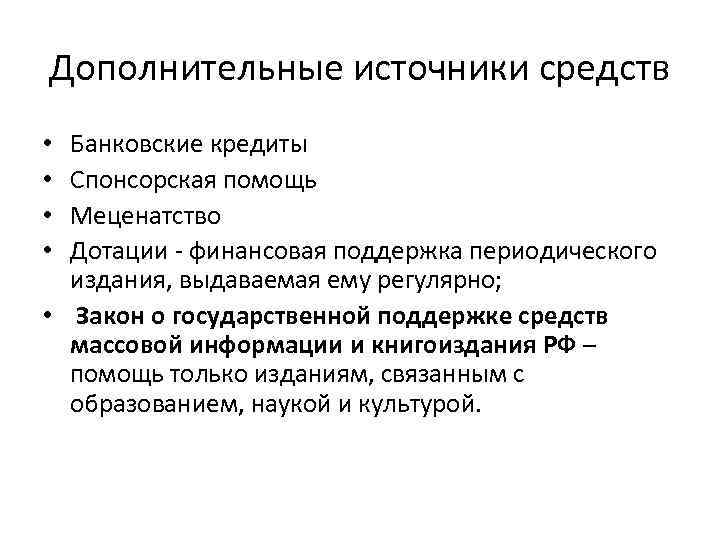 Дополнительные источники средств

• Банковские кредиты
• Спонсорская помощь
• Меценатство
• Дотации - финансовая поддержка периодического издания, выдаваемая ему регулярно;
• Закон о государственной поддержке средств массовой информации и книгоиздания РФ – помощь только изданиям, связанным с образованием, наукой и культурой.